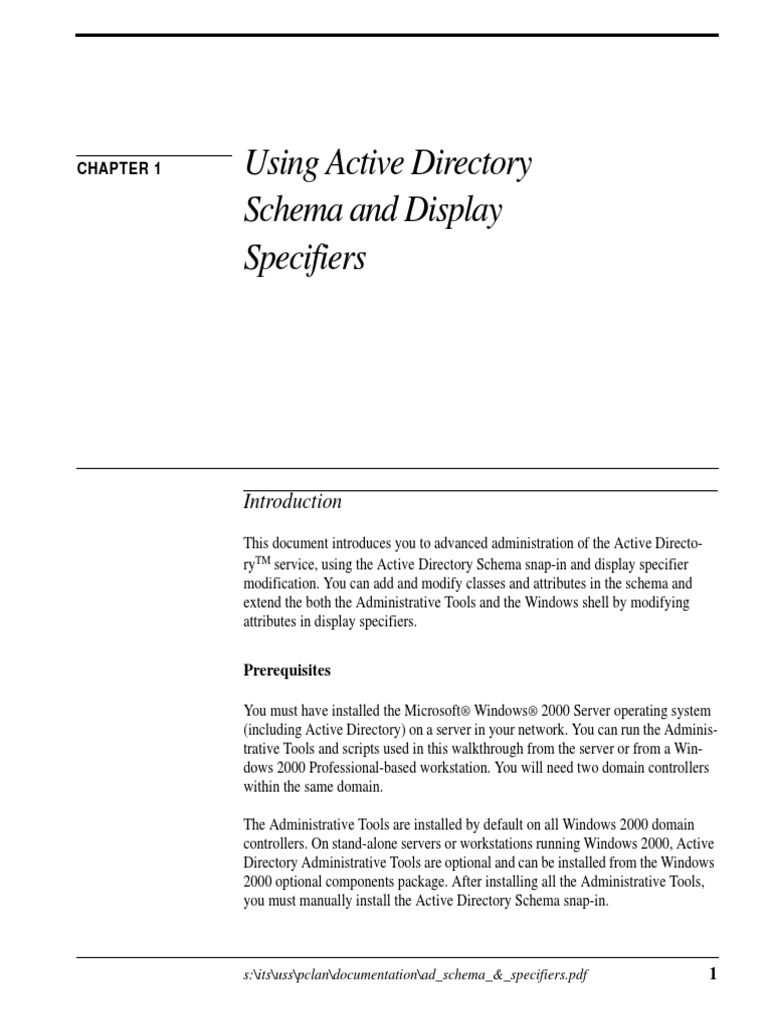 CHAPTER 1

Using Active Directory Schema and Display Specifiers

Introduction

This document introduces you to advanced administration of the Active Directory$^{TM}$ service, using the Active Directory Schema snap-in and display specifier modification. You can add and modify classes and attributes in the schema and extend the both the Administrative Tools and the Windows shell by modifying attributes in display specifiers.

Prerequisites

You must have installed the Microsoft® Windows® 2000 Server operating system (including Active Directory) on a server in your network. You can run the Administrative Tools and scripts used in this walkthrough from the server or from a Windows 2000 Professional-based workstation. You will need two domain controllers within the same domain.

The Administrative Tools are installed by default on all Windows 2000 domain controllers. On stand-alone servers or workstations running Windows 2000, Active Directory Administrative Tools are optional and can be installed from the Windows 2000 optional components package. After installing all the Administrative Tools, you must manually install the Active Directory Schema snap-in.

s:\its\uss\pclan\documentation\ad_schema_&_specifiers.pdf 1